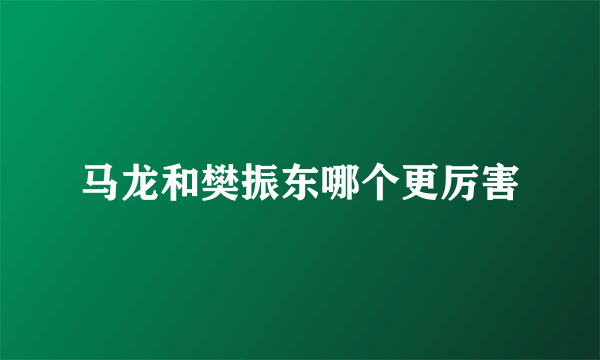 马龙和樊振东哪个更厉害